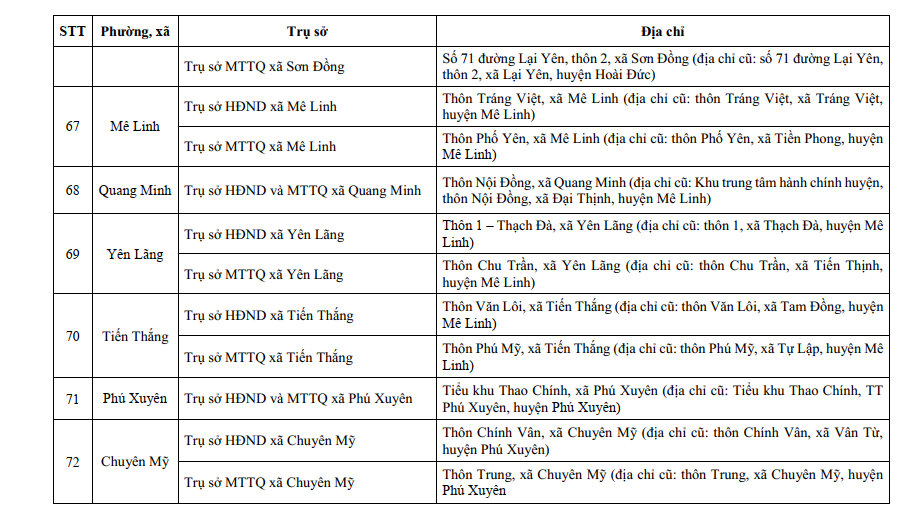 | STT | Phường, xã | Trụ sở | Địa chỉ |
|---|---|---|---|
| | | Trụ sở MTTQ xã Sơn Đồng | Số 71 đường Lại Yên, thôn 2, xã Sơn Đồng (địa chỉ cũ: số 71 đường Lại Yên, thôn 2, xã Lại Yên, huyện Hoài Đức) |
| 67 | Mê Linh | Trụ sở HĐND xã Mê Linh | Thôn Tráng Việt, xã Mê Linh (địa chỉ cũ: thôn Tráng Việt, xã Tráng Việt, huyện Mê Linh) |
| | | Trụ sở MTTQ xã Mê Linh | Thôn Phố Yên, xã Mê Linh (địa chỉ cũ: thôn Phố Yên, xã Tiền Phong, huyện Mê Linh) |
| 68 | Quang Minh | Trụ sở HĐND và MTTQ xã Quang Minh | Thôn Nội Đồng, xã Quang Minh (địa chỉ cũ: Khu trung tâm hành chính huyện, thôn Nội Đồng, xã Đại Thịnh, huyện Mê Linh) |
| 69 | Yên Lãng | Trụ sở HĐND xã Yên Lãng | Thôn 1 – Thạch Đà, xã Yên Lãng (địa chỉ cũ: thôn 1, xã Thạch Đà, huyện Mê Linh) |
| | | Trụ sở MTTQ xã Yên Lãng | Thôn Chu Trần, xã Yên Lãng (địa chỉ cũ: thôn Chu Trần, xã Tiến Thịnh, huyện Mê Linh) |
| 70 | Tiến Thắng | Trụ sở HĐND xã Tiến Thắng | Thôn Văn Lôi, xã Tiến Thắng (địa chỉ cũ: thôn Văn Lôi, xã Tam Đồng, huyện Mê Linh) |
| | | Trụ sở MTTQ xã Tiến Thắng | Thôn Phú Mỹ, xã Tiến Thắng (địa chỉ cũ: thôn Phú Mỹ, xã Tự Lập, huyện Mê Linh) |
| 71 | Phú Xuyên | Trụ sở HĐND và MTTQ xã Phú Xuyên | Tiểu khu Thao Chính, xã Phú Xuyên (địa chỉ cũ: Tiểu khu Thao Chính, TT Phú Xuyên, huyện Phú Xuyên) |
| 72 | Chuyên Mỹ | Trụ sở HĐND xã Chuyên Mỹ | Thôn Chính Vân, xã Chuyên Mỹ (địa chỉ cũ: thôn Chính Vân, xã Vân Từ, huyện Phú Xuyên) |
| | | Trụ sở MTTQ xã Chuyên Mỹ | Thôn Trung, xã Chuyên Mỹ (địa chỉ cũ: thôn Trung, xã Chuyên Mỹ, huyện Phú Xuyên |